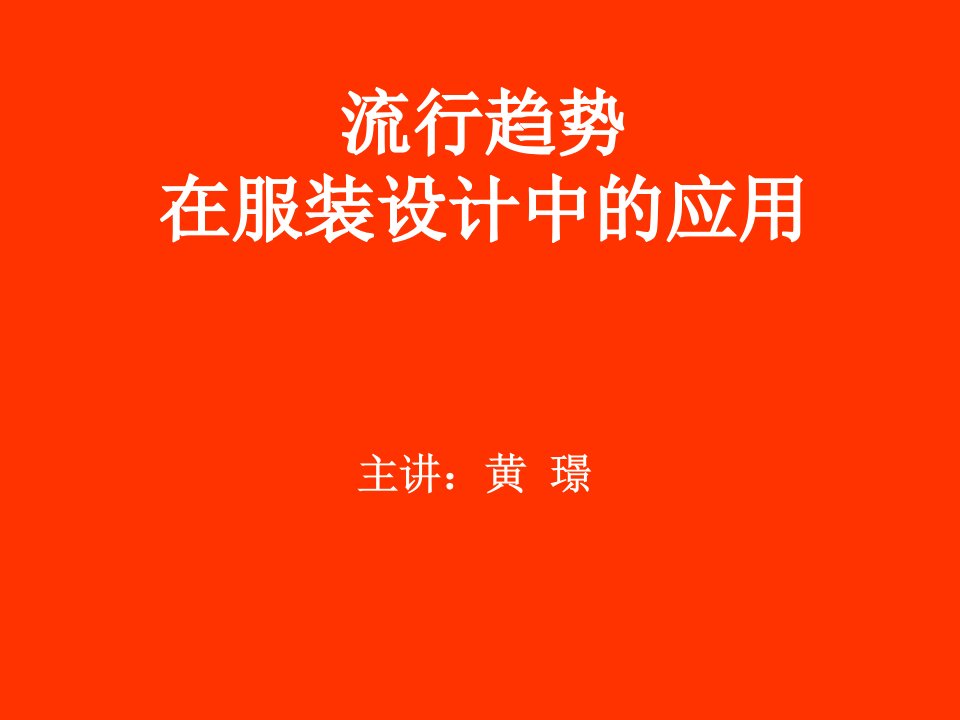 流行趋势
在服装设计中的应用

主讲：黄 璟